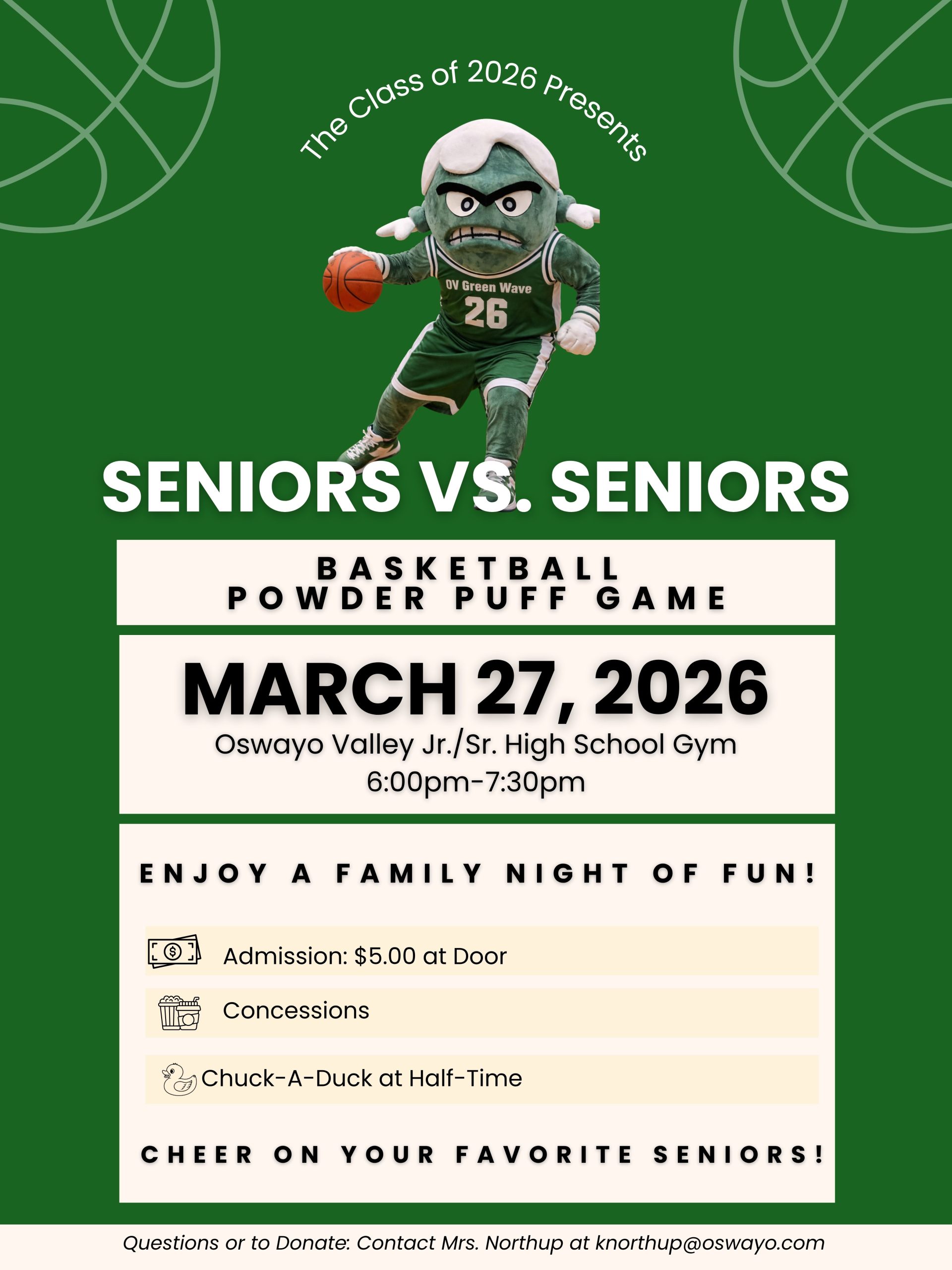 The Class of 2026 Presents

OV Green Wave
26

SENIORS VS. SENIORS

BASKETBALL
POWDER PUFF GAME

MARCH 27, 2026
Oswayo Valley Jr./Sr. High School Gym
6:00pm-7:30pm

ENJOY A FAMILY NIGHT OF FUN!

Admission: $5.00 at Door

Concessions

Chuck-A-Duck at Half-Time

CHEER ON YOUR FAVORITE SENIORS!

Questions or to Donate: Contact Mrs. Northup at knorthup@oswayo.com